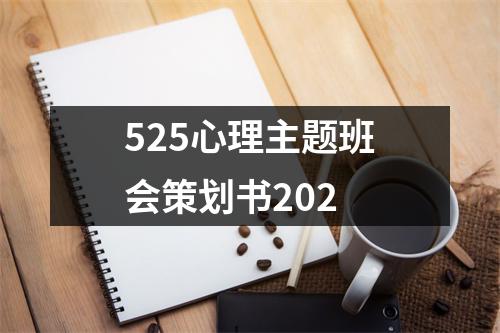 525心理主题班会策划书202